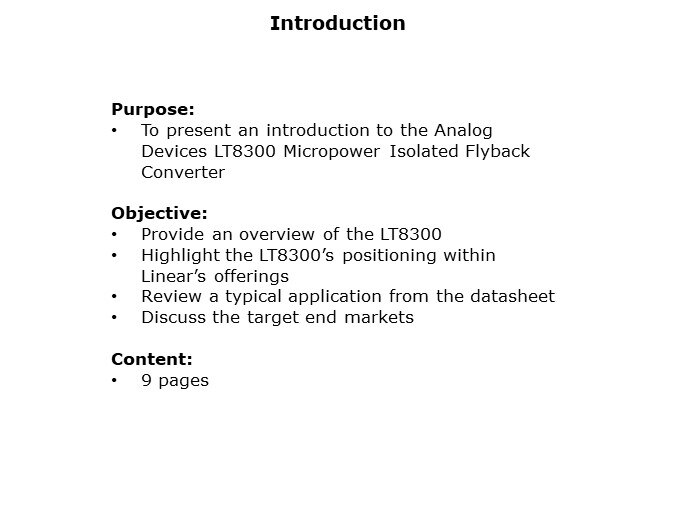 Introduction

Purpose:
• To present an introduction to the Analog Devices LT8300 Micropower Isolated Flyback Converter

Objective:
• Provide an overview of the LT8300
• Highlight the LT8300’s positioning within Linear’s offerings
• Review a typical application from the datasheet
• Discuss the target end markets

Content:
• 9 pages